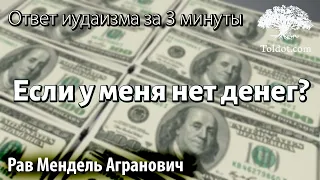 Ответ иудаизма за 3 минуты

Toldot.com

Если у меня нет денег?

Рав Мендель Агранович